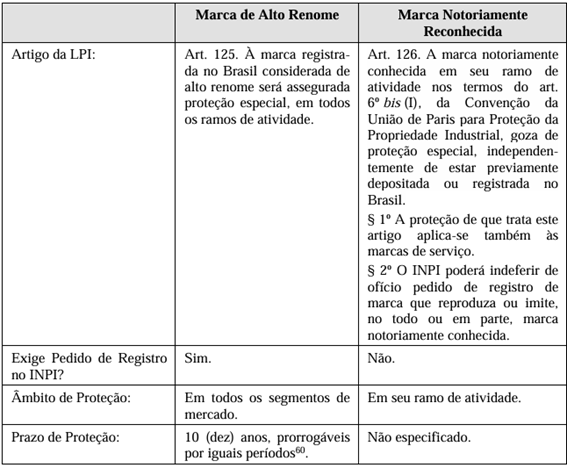 | | Marca de Alto Renome | Marca Notoriamente Reconhecida |
|---|---|---|
| Artigo da LPI: | Art. 125. À marca registrada no Brasil considerada de alto renome será assegurada proteção especial, em todos os ramos de atividade. | Art. 126. A marca notoriamente conhecida em seu ramo de atividade nos termos do art. 6º *bis* (I), da Convenção da União de Paris para Proteção da Propriedade Industrial, goza de proteção especial, independentemente de estar previamente depositada ou registrada no Brasil. § 1º A proteção de que trata este artigo aplica-se também às marcas de serviço. § 2º O INPI poderá indeferir de ofício pedido de registro de marca que reproduza ou imite, no todo ou em parte, marca notoriamente conhecida. |
| Exige Pedido de Registro no INPI? | Sim. | Não. |
| Âmbito de Proteção: | Em todos os segmentos de mercado. | Em seu ramo de atividade. |
| Prazo de Proteção: | 10 (dez) anos, prorrogáveis por iguais períodos$^{60}$. | Não especificado. |